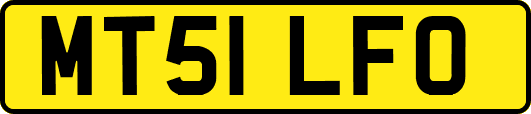 MT51 LFO